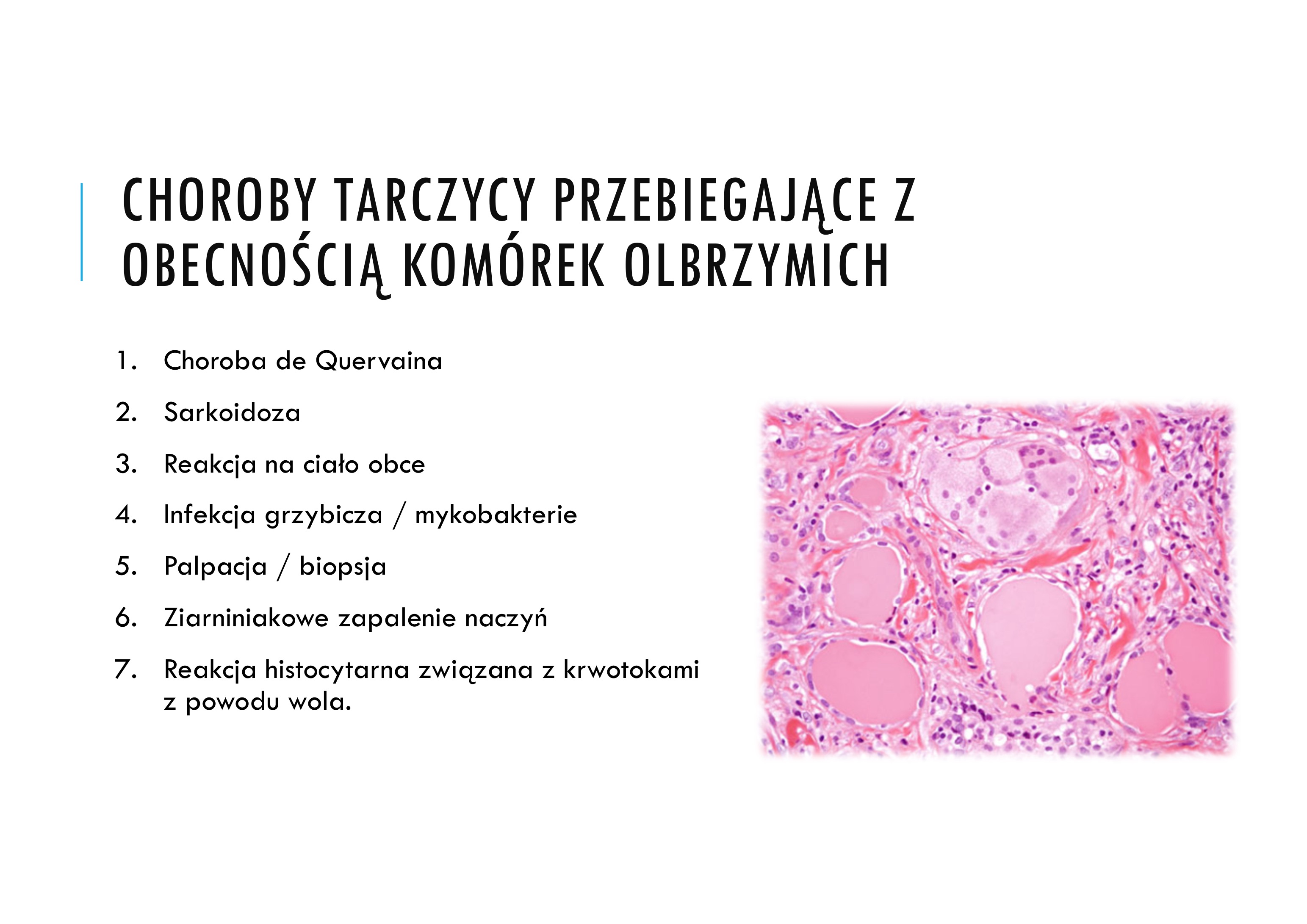 CHOROBY TARCZYCY PRZEBIEGAJĄCE Z OBECNOŚCIĄ KOMÓREK OLBRZYMICH

1. Choroba de Quervaina
2. Sarkoidoza
3. Reakcja na ciało obce
4. Infekcja grzybicza / mykobakterie
5. Palpacja / biopsja
6. Ziarniniakowe zapalenie naczyń
7. Reakcja histocytarna związana z krwotokami z powodu wola.